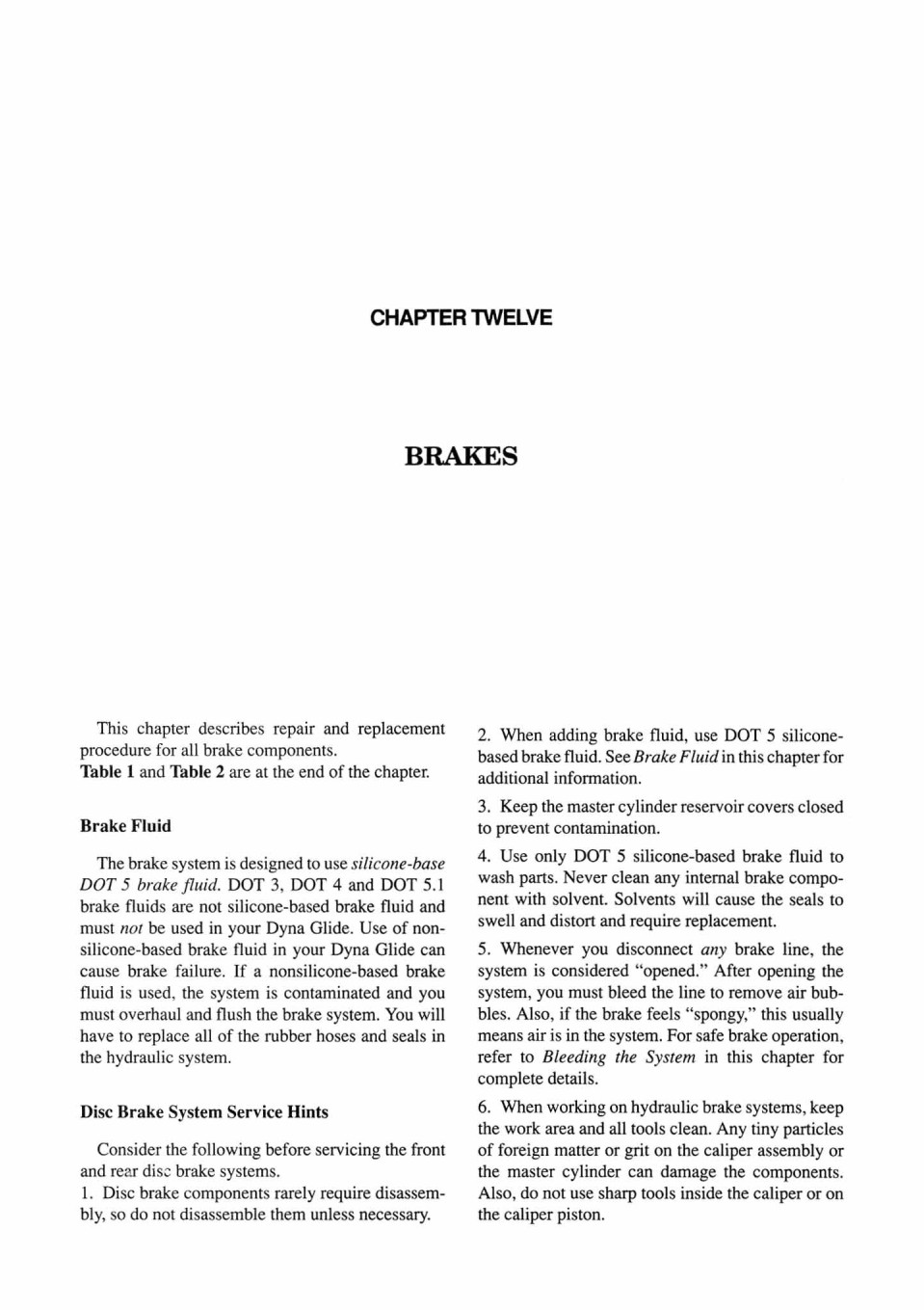 CHAPTER TWELVE

BRAKES

This chapter describes repair and replacement procedure for all brake components.
Table 1 and Table 2 are at the end of the chapter.

Brake Fluid

The brake system is designed to use silicone-base DOT 5 brake fluid. DOT 3, DOT 4 and DOT 5.1 brake fluids are not silicone-based brake fluid and must not be used in your Dyna Glide. Use of non-silicone-based brake fluid in your Dyna Glide can cause brake failure. If a nonsilicone-based brake fluid is used, the system is contaminated and you must overhaul and flush the brake system. You will have to replace all of the rubber hoses and seals in the hydraulic system.

Disc Brake System Service Hints

Consider the following before servicing the front and rear disc brake systems.
1. Disc brake components rarely require disassembly, so do not disassemble them unless necessary.

2. When adding brake fluid, use DOT 5 silicone-based brake fluid. See Brake Fluid in this chapter for additional information.

3. Keep the master cylinder reservoir covers closed to prevent contamination.

4. Use only DOT 5 silicone-based brake fluid to wash parts. Never clean any internal brake component with solvent. Solvents will cause the seals to swell and distort and require replacement.

5. Whenever you disconnect any brake line, the system is considered "opened." After opening the system, you must bleed the line to remove air bubbles. Also, if the brake feels "spongy," this usually means air is in the system. For safe brake operation, refer to Bleeding the System in this chapter for complete details.

6. When working on hydraulic brake systems, keep the work area and all tools clean. Any tiny particles of foreign matter or grit on the caliper assembly or the master cylinder can damage the components. Also, do not use sharp tools inside the caliper or on the caliper piston.